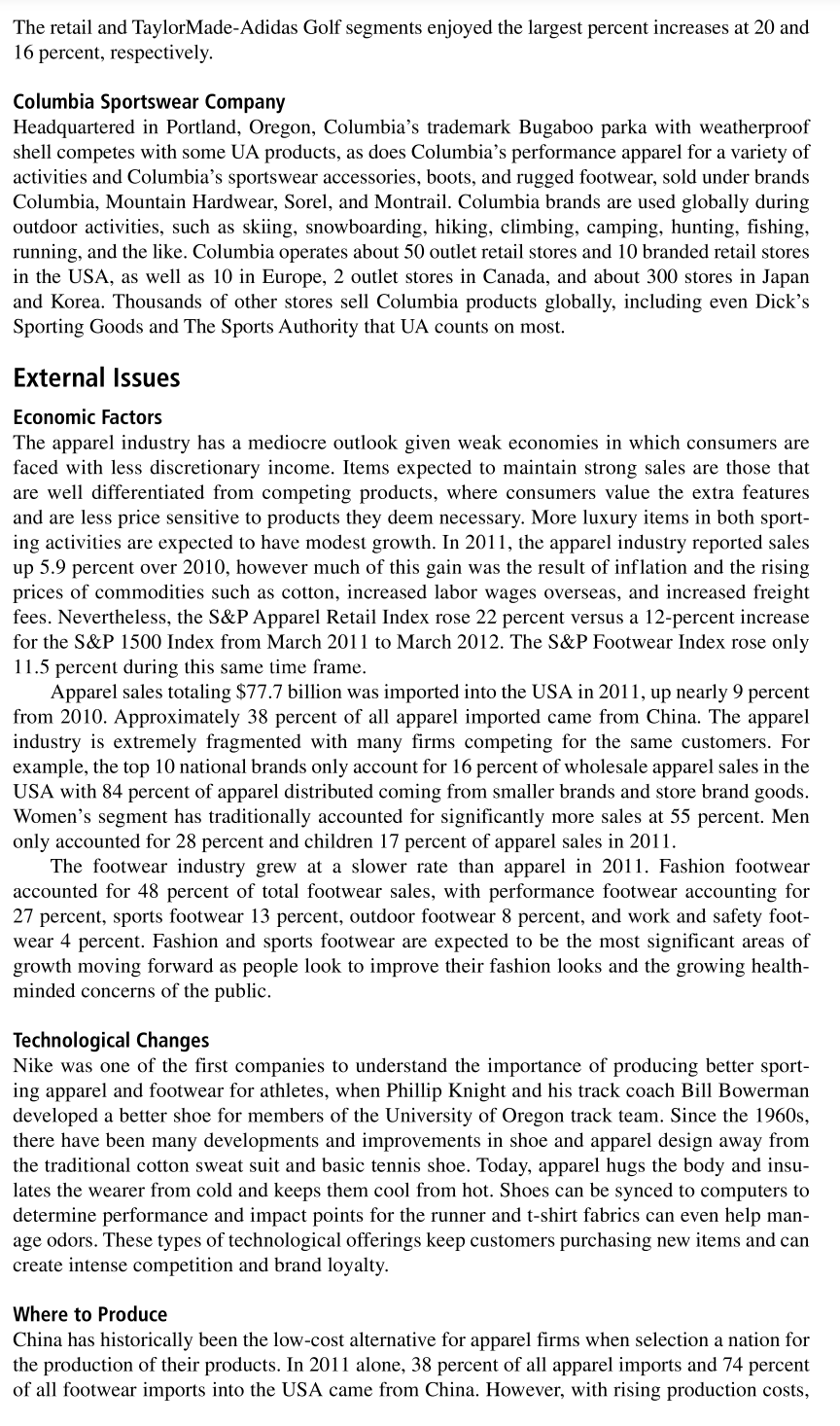 The retail and TaylorMade-Adidas Golf segments enjoyed the largest percent increases at 20 and 16 percent, respectively.

Columbia Sportswear Company
Headquartered in Portland, Oregon, Columbia's trademark Bugaboo parka with weatherproof shell competes with some UA products, as does Columbia's performance apparel for a variety of activities and Columbia's sportswear accessories, boots, and rugged footwear, sold under brands Columbia, Mountain Hardwear, Sorel, and Montrail. Columbia brands are used globally during outdoor activities, such as skiing, snowboarding, hiking, climbing, camping, hunting, fishing, running, and the like. Columbia operates about 50 outlet retail stores and 10 branded retail stores in the USA, as well as 10 in Europe, 2 outlet stores in Canada, and about 300 stores in Japan and Korea. Thousands of other stores sell Columbia products globally, including even Dick's Sporting Goods and The Sports Authority that UA counts on most.

External Issues

Economic Factors
The apparel industry has a mediocre outlook given weak economies in which consumers are faced with less discretionary income. Items expected to maintain strong sales are those that are well differentiated from competing products, where consumers value the extra features and are less price sensitive to products they deem necessary. More luxury items in both sporting activities are expected to have modest growth. In 2011, the apparel industry reported sales up 5.9 percent over 2010, however much of this gain was the result of inflation and the rising prices of commodities such as cotton, increased labor wages overseas, and increased freight fees. Nevertheless, the S&P Apparel Retail Index rose 22 percent versus a 12-percent increase for the S&P 1500 Index from March 2011 to March 2012. The S&P Footwear Index rose only 11.5 percent during this same time frame.

Apparel sales totaling $77.7 billion was imported into the USA in 2011, up nearly 9 percent from 2010. Approximately 38 percent of all apparel imported came from China. The apparel industry is extremely fragmented with many firms competing for the same customers. For example, the top 10 national brands only account for 16 percent of wholesale apparel sales in the USA with 84 percent of apparel distributed coming from smaller brands and store brand goods. Women's segment has traditionally accounted for significantly more sales at 55 percent. Men only accounted for 28 percent and children 17 percent of apparel sales in 2011.

The footwear industry grew at a slower rate than apparel in 2011. Fashion footwear accounted for 48 percent of total footwear sales, with performance footwear accounting for 27 percent, sports footwear 13 percent, outdoor footwear 8 percent, and work and safety footwear 4 percent. Fashion and sports footwear are expected to be the most significant areas of growth moving forward as people look to improve their fashion looks and the growing health-minded concerns of the public.

Technological Changes
Nike was one of the first companies to understand the importance of producing better sporting apparel and footwear for athletes, when Phillip Knight and his track coach Bill Bowerman developed a better shoe for members of the University of Oregon track team. Since the 1960s, there have been many developments and improvements in shoe and apparel design away from the traditional cotton sweat suit and basic tennis shoe. Today, apparel hugs the body and insulates the wearer from cold and keeps them cool from hot. Shoes can be synced to computers to determine performance and impact points for the runner and t-shirt fabrics can even help manage odors. These types of technological offerings keep customers purchasing new items and can create intense competition and brand loyalty.

Where to Produce
China has historically been the low-cost alternative for apparel firms when selection a nation for the production of their products. In 2011 alone, 38 percent of all apparel imports and 74 percent of all footwear imports into the USA came from China. However, with rising production costs,